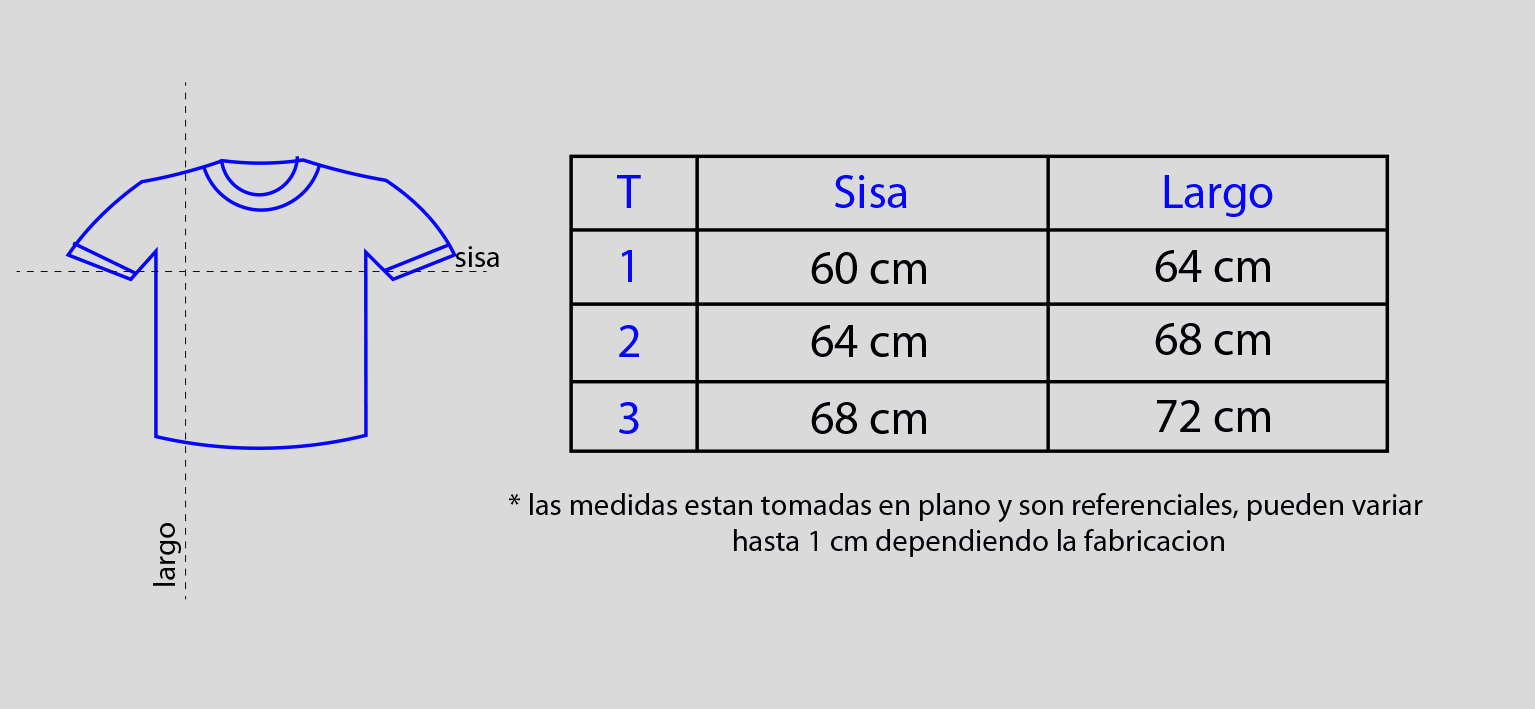 sisa

largo

| T | Sisa | Largo |
|---|---|---|
| 1 | 60 cm | 64 cm |
| 2 | 64 cm | 68 cm |
| 3 | 68 cm | 72 cm |

* las medidas estan tomadas en plano y son referenciales, pueden variar hasta 1 cm dependiendo la fabricacion